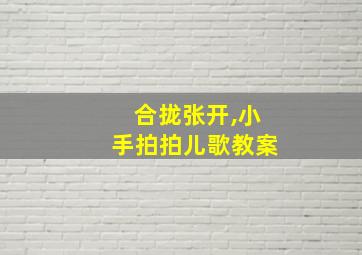 合拢张开,小手拍拍儿歌教案